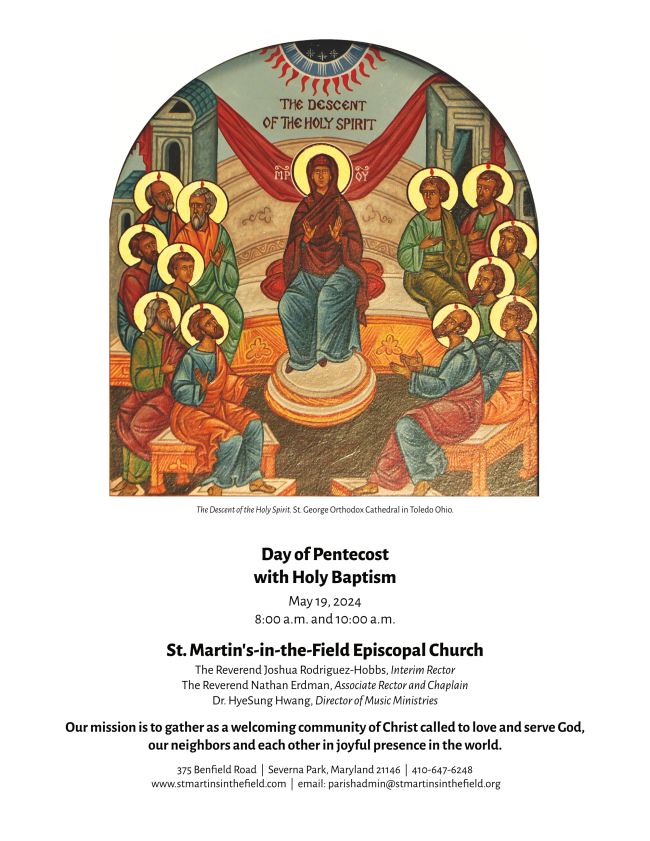 THE DESCENT OF THE HOLY SPIRIT

ΜΡ ΘΥ

The Descent of the Holy Spirit. St. George Orthodox Cathedral in Toledo Ohio.

Day of Pentecost
with Holy Baptism

May 19, 2024
8:00 a.m. and 10:00 a.m.

St. Martin's-in-the-Field Episcopal Church

The Reverend Joshua Rodriguez-Hobbs, Interim Rector
The Reverend Nathan Erdman, Associate Rector and Chaplain
Dr. HyeSung Hwang, Director of Music Ministries

Our mission is to gather as a welcoming community of Christ called to love and serve God, our neighbors and each other in joyful presence in the world.

375 Benfield Road | Severna Park, Maryland 21146 | 410-647-6248
www.stmartinsinthefield.com | email: parishadmin@stmartinsinthefield.org